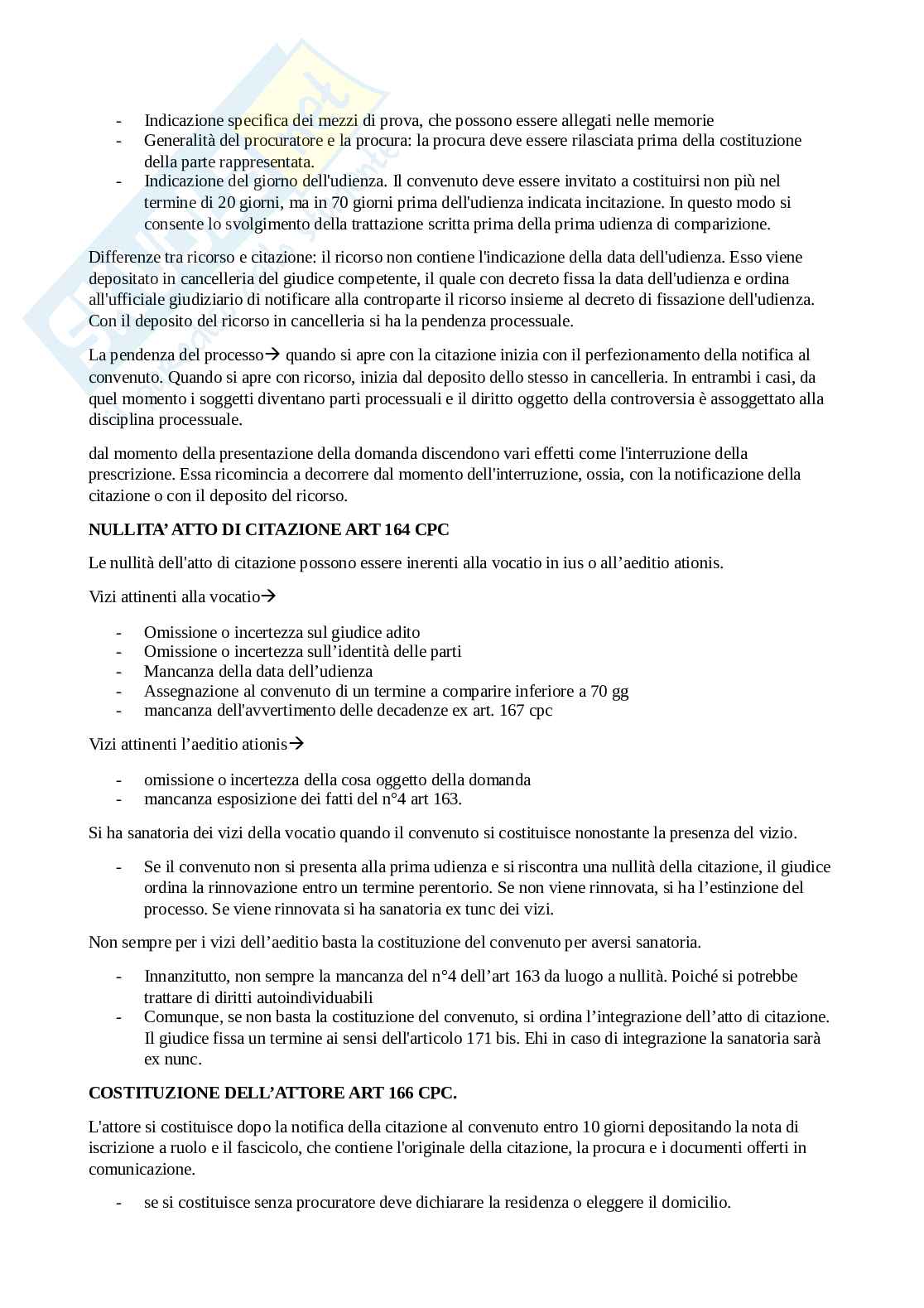 - Indicazione specifica dei mezzi di prova, che possono essere allegati nelle memorie
- Generalità del procuratore e la procura: la procura deve essere rilasciata prima della costituzione della parte rappresentata.
- Indicazione del giorno dell'udienza. Il convenuto deve essere invitato a costituirsi non più nel termine di 20 giorni, ma in 70 giorni prima dell'udienza indicata incitazione. In questo modo si consente lo svolgimento della trattazione scritta prima della prima udienza di comparizione.

Differenze tra ricorso e citazione: il ricorso non contiene l'indicazione della data dell'udienza. Esso viene depositato in cancelleria del giudice competente, il quale con decreto fissa la data dell'udienza e ordina all'ufficiale giudiziario di notificare alla controparte il ricorso insieme al decreto di fissazione dell'udienza. Con il deposito del ricorso in cancelleria si ha la pendenza processuale.

La pendenza del processo→ quando si apre con la citazione inizia con il perfezionamento della notifica al convenuto. Quando si apre con ricorso, inizia dal deposito dello stesso in cancelleria. In entrambi i casi, da quel momento i soggetti diventano parti processuali e il diritto oggetto della controversia è assoggettato alla disciplina processuale.

dal momento della presentazione della domanda discendono vari effetti come l'interruzione della prescrizione. Essa ricomincia a decorrere dal momento dell'interruzione, ossia, con la notificazione della citazione o con il deposito del ricorso.

NULLITA' ATTO DI CITAZIONE ART 164 CPC

Le nullità dell'atto di citazione possono essere inerenti alla vocatio in ius o all'aeditio ationis.

Vizi attinenti alla vocatio→

- Omissione o incertezza sul giudice adito
- Omissione o incertezza sull'identità delle parti
- Mancanza della data dell'udienza
- Assegnazione al convenuto di un termine a comparire inferiore a 70 gg
- mancanza dell'avvertimento delle decadenze ex art. 167 cpc

Vizi attinenti l'aeditio ationis→

- omissione o incertezza della cosa oggetto della domanda
- mancanza esposizione dei fatti del n°4 art 163.

Si ha sanatoria dei vizi della vocatio quando il convenuto si costituisce nonostante la presenza del vizio.

- Se il convenuto non si presenta alla prima udienza e si riscontra una nullità della citazione, il giudice ordina la rinnovazione entro un termine perentorio. Se non viene rinnovata, si ha l'estinzione del processo. Se viene rinnovata si ha sanatoria ex tunc dei vizi.

Non sempre per i vizi dell'aeditio basta la costituzione del convenuto per aversi sanatoria.

- Innanzitutto, non sempre la mancanza del n°4 dell'art 163 da luogo a nullità. Poiché si potrebbe trattare di diritti autoindividuabili
- Comunque, se non basta la costituzione del convenuto, si ordina l'integrazione dell'atto di citazione. Il giudice fissa un termine ai sensi dell'articolo 171 bis. Ehi in caso di integrazione la sanatoria sarà ex nunc.

COSTITUZIONE DELL'ATTORE ART 166 CPC.

L'attore si costituisce dopo la notifica della citazione al convenuto entro 10 giorni depositando la nota di iscrizione a ruolo e il fascicolo, che contiene l'originale della citazione, la procura e i documenti offerti in comunicazione.

- se si costituisce senza procuratore deve dichiarare la residenza o eleggere il domicilio.